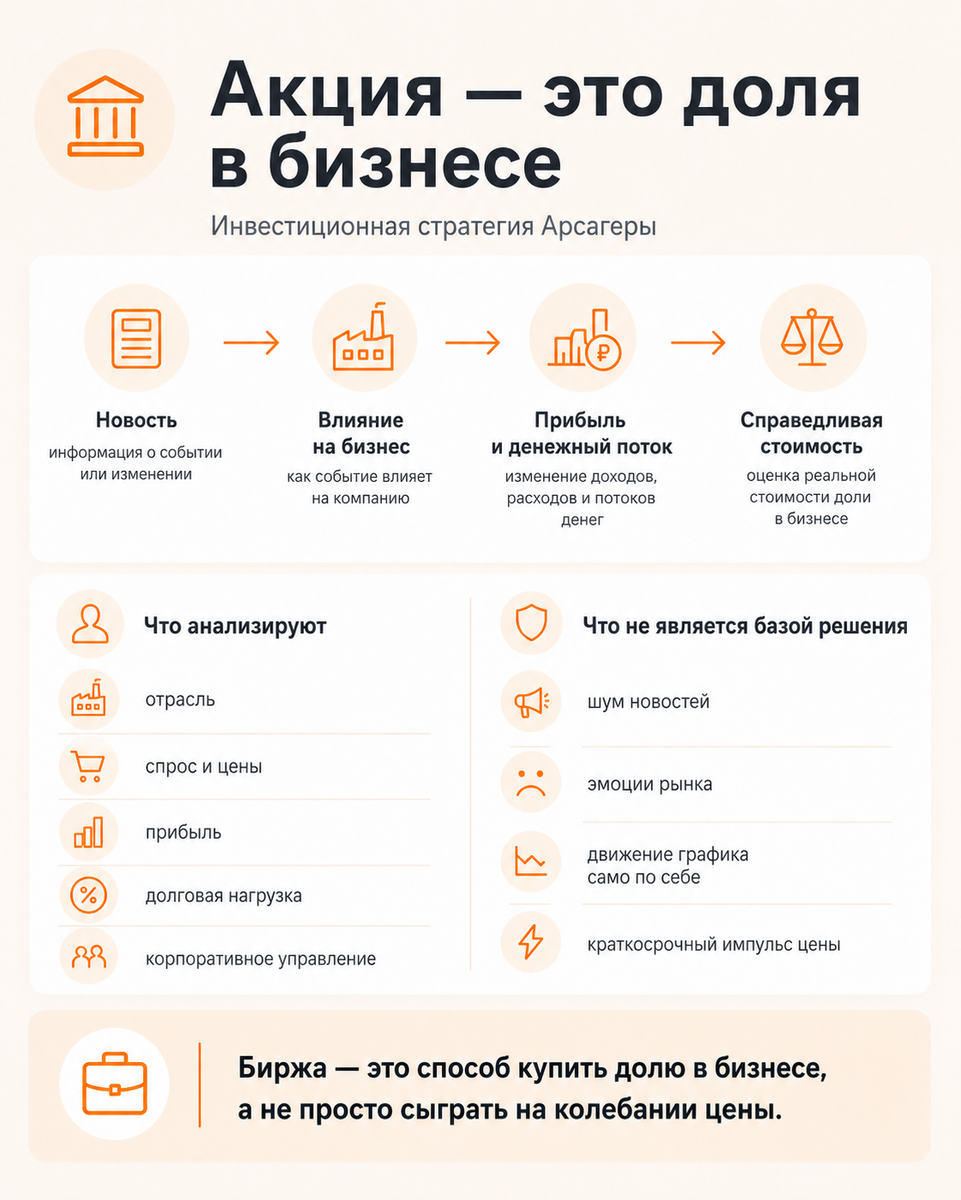 Акция — это доля в бизнесе

Инвестиционная стратегия Арсагеры

Новость
информация о событии или изменении

Влияние на бизнес
как событие влияет на компанию

Прибыль и денежный поток
изменение доходов, расходов и потоков денег

Справедливая стоимость
оценка реальной стоимости доли в бизнесе

Что анализируют

отрасль

спрос и цены

прибыль

долговая нагрузка

корпоративное управление

Что не является базой решения

шум новостей

эмоции рынка

движение графика само по себе

краткосрочный импульс цены

Биржа — это способ купить долю в бизнесе, а не просто сыграть на колебании цены.